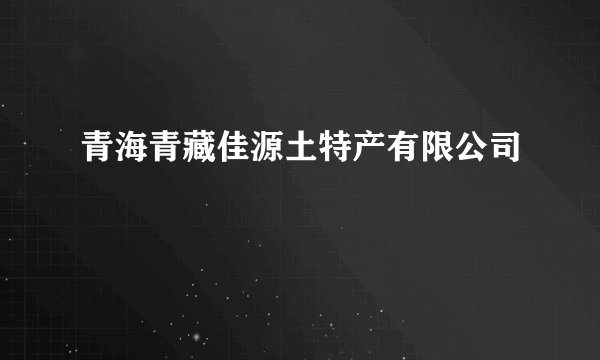 青海青藏佳源土特产有限公司